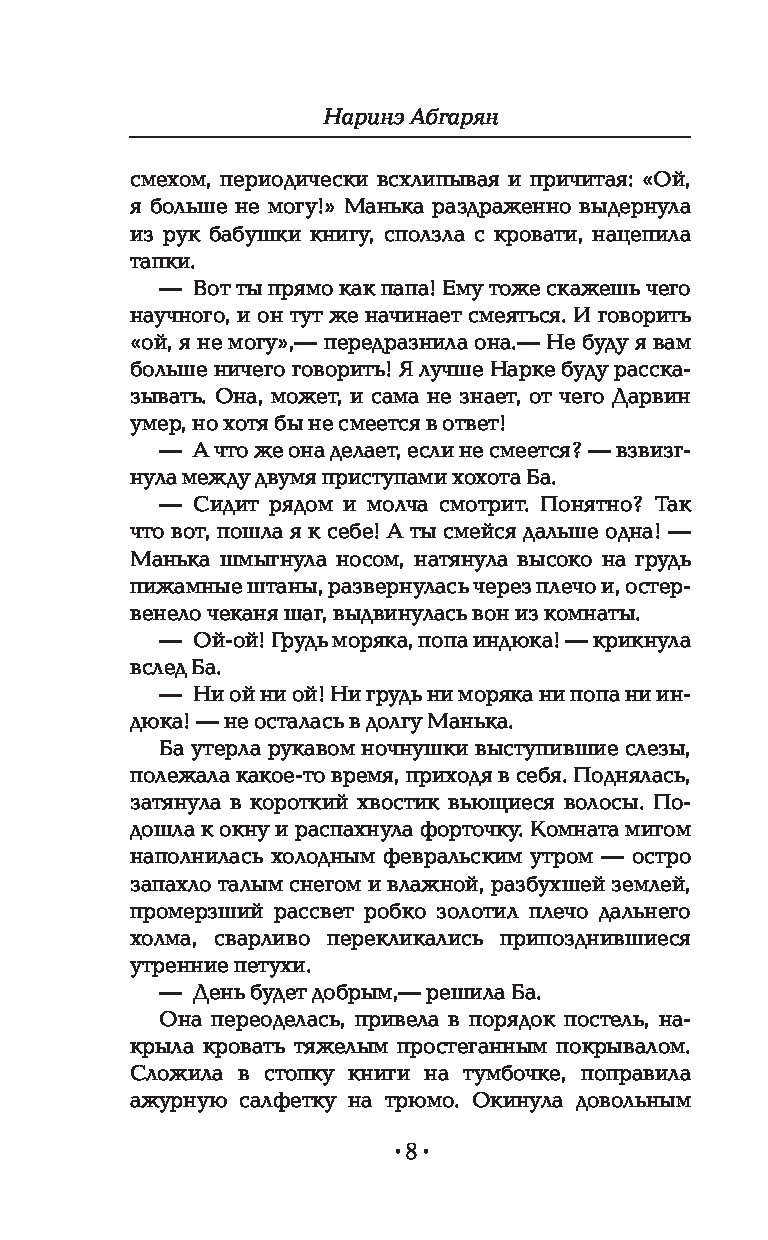 Наринэ Абгарян

смехом, периодически всхлипывая и причитая: «Ой, я больше не могу!» Манька раздраженно выдернула из рук бабушки книгу, сползла с кровати, нацепила тапки.

— Вот ты прямо как папа! Ему тоже скажешь чего научного, и он тут же начинает смеяться. И говорить «ой, я не могу»,— передразнила она.— Не буду я вам больше ничего говорить! Я лучше Нарке буду рассказывать. Она, может, и сама не знает, от чего Дарвин умер, но хотя бы не смеется в ответ!

— А что же она делает, если не смеется? — взвизгнула между двумя приступами хохота Ба.

— Сидит рядом и молча смотрит. Понятно? Так что вот, пошла я к себе! А ты смейся дальше одна! — Манька шмыгнула носом, натянула высоко на грудь пижамные штаны, развернулась через плечо и, остервенело чеканя шаг, выдвинулась вон из комнаты.

— Ой-ой! Грудь моряка, попа индюка! — крикнула вслед Ба.

— Ни ой ни ой! Ни грудь ни моряка ни попа ни индюка! — не осталась в долгу Манька.

Ба утерла рукавом ночнушки выступившие слезы, полежала какое-то время, приходя в себя. Поднялась, затянула в короткий хвостик вьющиеся волосы. Подошла к окну и распахнула форточку. Комната мигом наполнилась холодным февральским утром — остро запахло талым снегом и влажной, разбухшей землей, промерзший рассвет робко золотил плечо дальнего холма, сварливо перекликались припозднившиеся утренние петухи.

— День будет добрым,— решила Ба.

Она переоделась, привела в порядок постель, накрыла кровать тяжелым простеганным покрывалом. Сложила в стопку книги на тумбочке, поправила ажурную салфетку на трюмо. Окинула довольным

• 8 •